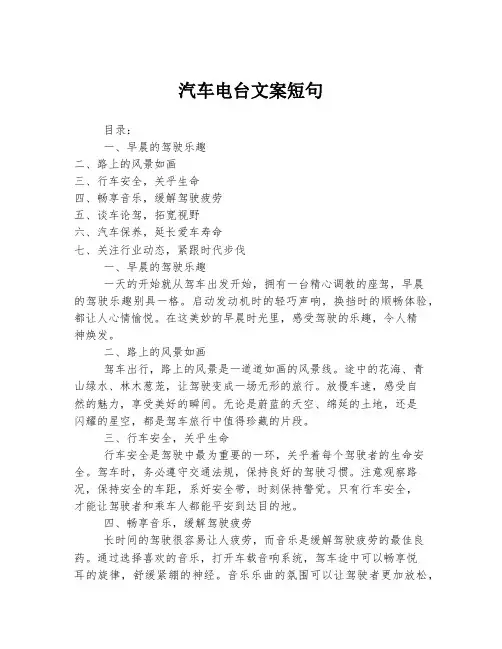 汽车电台文案短句

目录：

一、早晨的驾驶乐趣

二、路上的风景如画

三、行车安全，关乎生命

四、畅享音乐，缓解驾驶疲劳

五、谈车论驾，拓宽视野

六、汽车保养，延长爱车寿命

七、关注行业动态，紧跟时代步伐

一、早晨的驾驶乐趣

一天的开始就从驾车出发开始，拥有一台精心调教的座驾，早晨的驾驶乐趣别具一格。启动发动机时的轻巧声响，换挡时的顺畅体验，都让人心情愉悦。在这美妙的早晨时光里，感受驾驶的乐趣，令人精神焕发。

二、路上的风景如画

驾车出行，路上的风景是一道道如画的风景线。途中的花海、青山绿水、林木葱茏，让驾驶变成一场无形的旅行。放慢车速，感受自然的魅力，享受美好的瞬间。无论是蔚蓝的天空、绵延的土地，还是闪耀的星空，都是驾车旅行中值得珍藏的片段。

三、行车安全，关乎生命

行车安全是驾驶中最为重要的一环，关乎着每个驾驶者的生命安全。驾车时，务必遵守交通法规，保持良好的驾驶习惯。注意观察路况，保持安全的车距，系好安全带，时刻保持警觉。只有行车安全，才能让驾驶者和乘车人都能平安到达目的地。

四、畅享音乐，缓解驾驶疲劳

长时间的驾驶很容易让人疲劳，而音乐是缓解驾驶疲劳的最佳良药。通过选择喜欢的音乐，打开车载音响系统，驾车途中可以畅享悦耳的旋律，舒缓紧绷的神经。音乐乐曲的氛围可以让驾驶者更加放松，